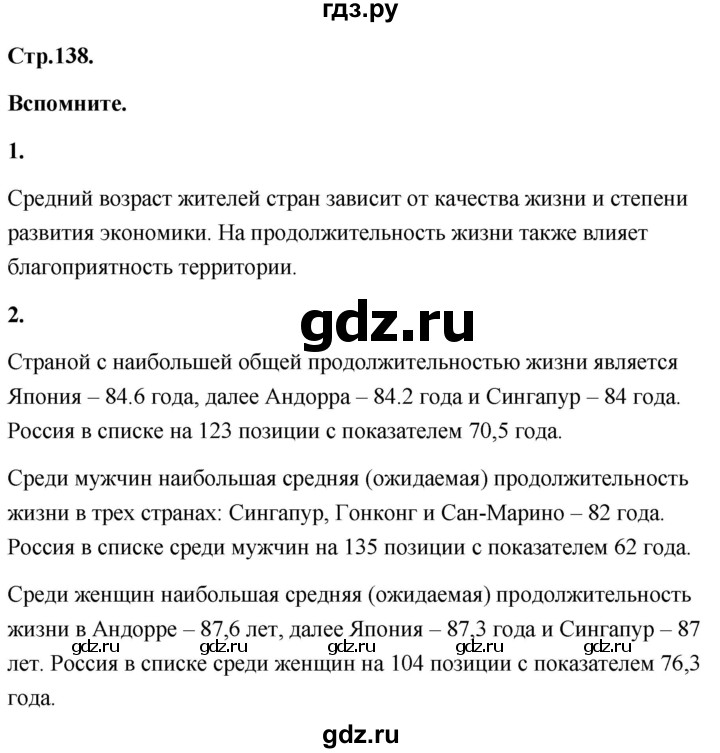 гдз.ру

Стр.138.

Вспомните.

1.

Средний возраст жителей стран зависит от качества жизни и степени развития экономики. На продолжительность жизни также влияет благоприятность территории.

2.

gdz.ru

Страной с наибольшей общей продолжительностью жизни является Япония – 84.6 года, далее Андорра – 84.2 года и Сингапур – 84 года. Россия в списке на 123 позиции с показателем 70,5 года.

Среди мужчин наибольшая средняя (ожидаемая) продолжительность жизни в трех странах: Сингапур, Гонконг и Сан-Марино – 82 года. Россия в списке среди мужчин на 135 позиции с показателем 62 года.

Среди женщин наибольшая средняя (ожидаемая) продолжительность жизни в Андорре – 87,6 лет, далее Япония – 87,3 года и Сингапур – 87 лет. Россия в списке среди женщин на 104 позиции с показателем 76,3 года.

gdz.ru gdz.ru gdz.ru gdz.ru gdz.ru

gdz.ru